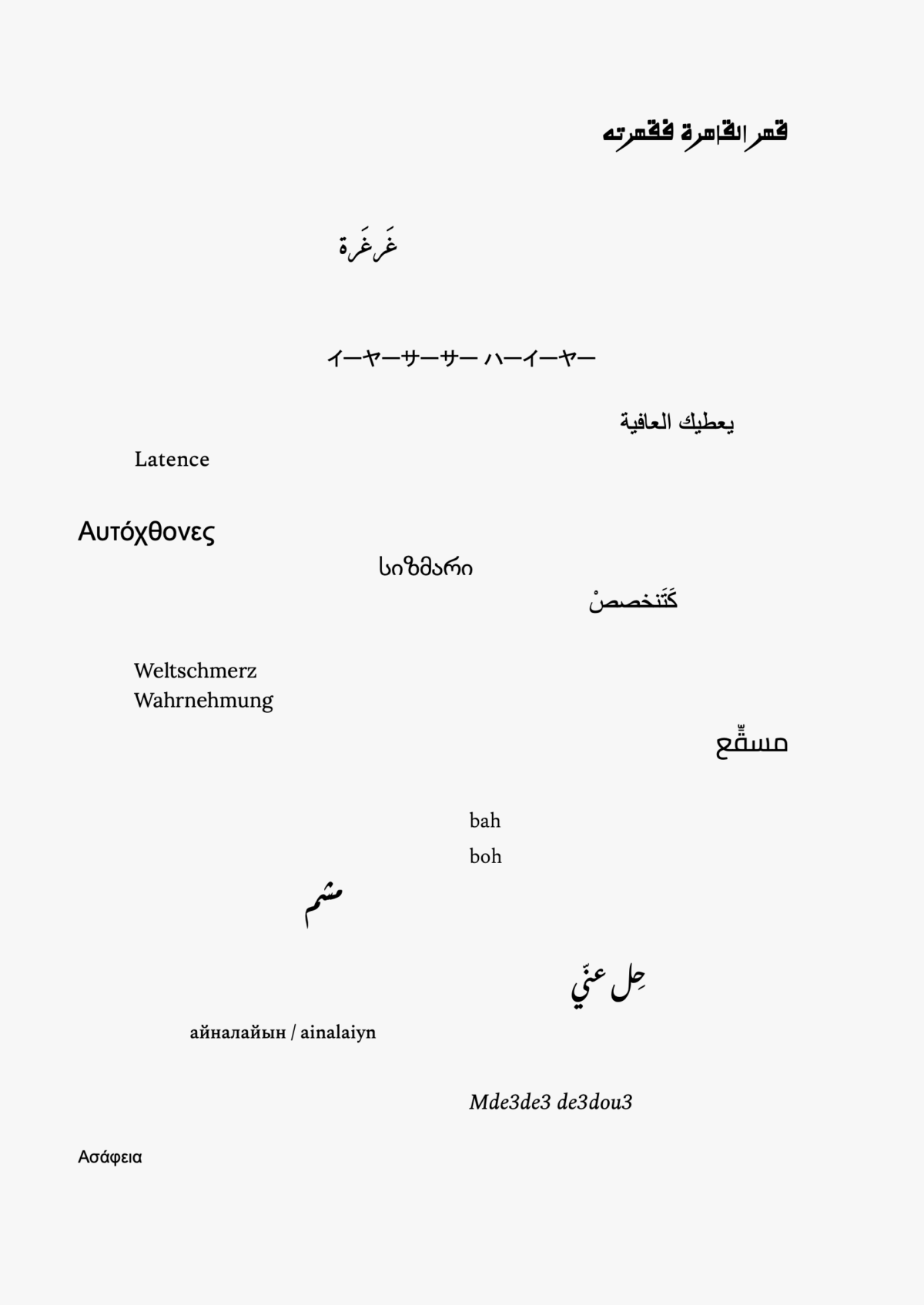 قهر القاهرة فقهرته

غَرغَرة

イーヤーサーサー ハーイーヤー

يعطيك العافية

Latence

Αυτόχθονες

სიზმარი

كَتَنخصصْ

Weltschmerz
Wahrnehmung

مسقّع

bah

boh

مشم

حِل عنّي

айналайын / ainalaiyn

Mde3de3 de3dou3

Ασάφεια